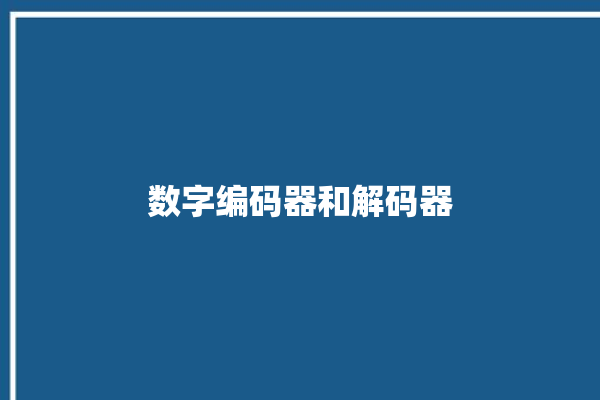 数字编码器和解码器